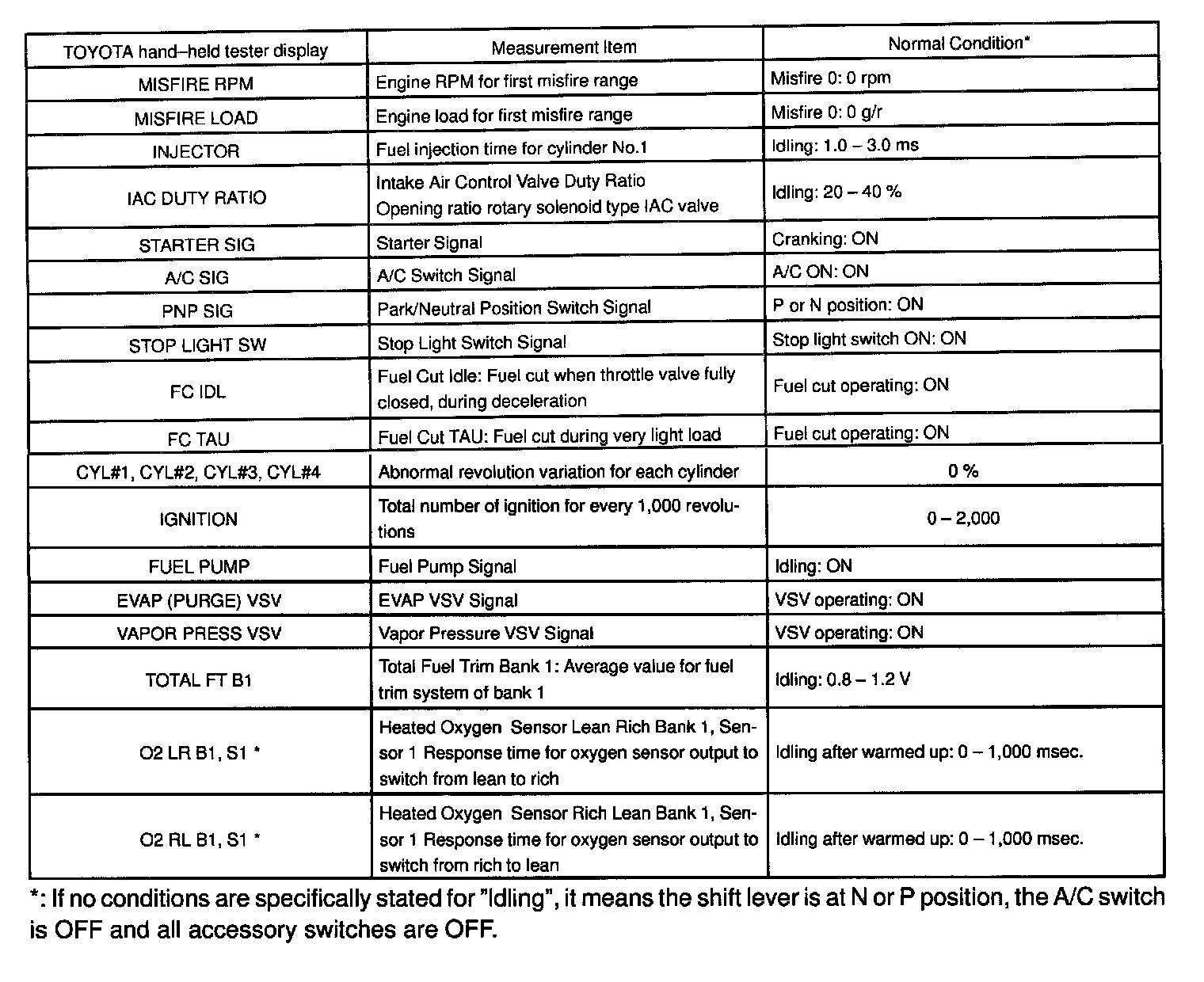 | TOYOTA hand–held tester display | Measurement Item | Normal Condition* |
|---|---|---|
| MISFIRE RPM | Engine RPM for first misfire range | Misfire 0: 0 rpm |
| MISFIRE LOAD | Engine load for first misfire range | Misfire 0: 0 g/r |
| INJECTOR | Fuel injection time for cylinder No.1 | Idling: 1.0 – 3.0 ms |
| IAC DUTY RATIO | Intake Air Control Valve Duty Ratio Opening ratio rotary solenoid type IAC valve | Idling: 20 – 40 % |
| STARTER SIG | Starter Signal | Cranking: ON |
| A/C SIG | A/C Switch Signal | A/C ON: ON |
| PNP SIG | Park/Neutral Position Switch Signal | P or N position: ON |
| STOP LIGHT SW | Stop Light Switch Signal | Stop light switch ON: ON |
| FC IDL | Fuel Cut Idle: Fuel cut when throttle valve fully closed, during deceleration | Fuel cut operating: ON |
| FC TAU | Fuel Cut TAU: Fuel cut during very light load | Fuel cut operating: ON |
| CYL#1, CYL#2, CYL#3, CYL#4 | Abnormal revolution variation for each cylinder | 0 % |
| IGNITION | Total number of ignition for every 1,000 revolutions | 0 – 2,000 |
| FUEL PUMP | Fuel Pump Signal | Idling: ON |
| EVAP (PURGE) VSV | EVAP VSV Signal | VSV operating: ON |
| VAPOR PRESS VSV | Vapor Pressure VSV Signal | VSV operating: ON |
| TOTAL FT B1 | Total Fuel Trim Bank 1: Average value for fuel trim system of bank 1 | Idling: 0.8 – 1.2 V |
| O2 LR B1, S1 * | Heated Oxygen Sensor Lean Rich Bank 1, Sensor 1 Response time for oxygen sensor output to switch from lean to rich | Idling after warmed up: 0 – 1,000 msec. |
| O2 RL B1, S1 * | Heated Oxygen Sensor Rich Lean Bank 1, Sensor 1 Response time for oxygen sensor output to switch from rich to lean | Idling after warmed up: 0 – 1,000 msec. |

*: If no conditions are specifically stated for "Idling", it means the shift lever is at N or P position, the A/C switch is OFF and all accessory switches are OFF.